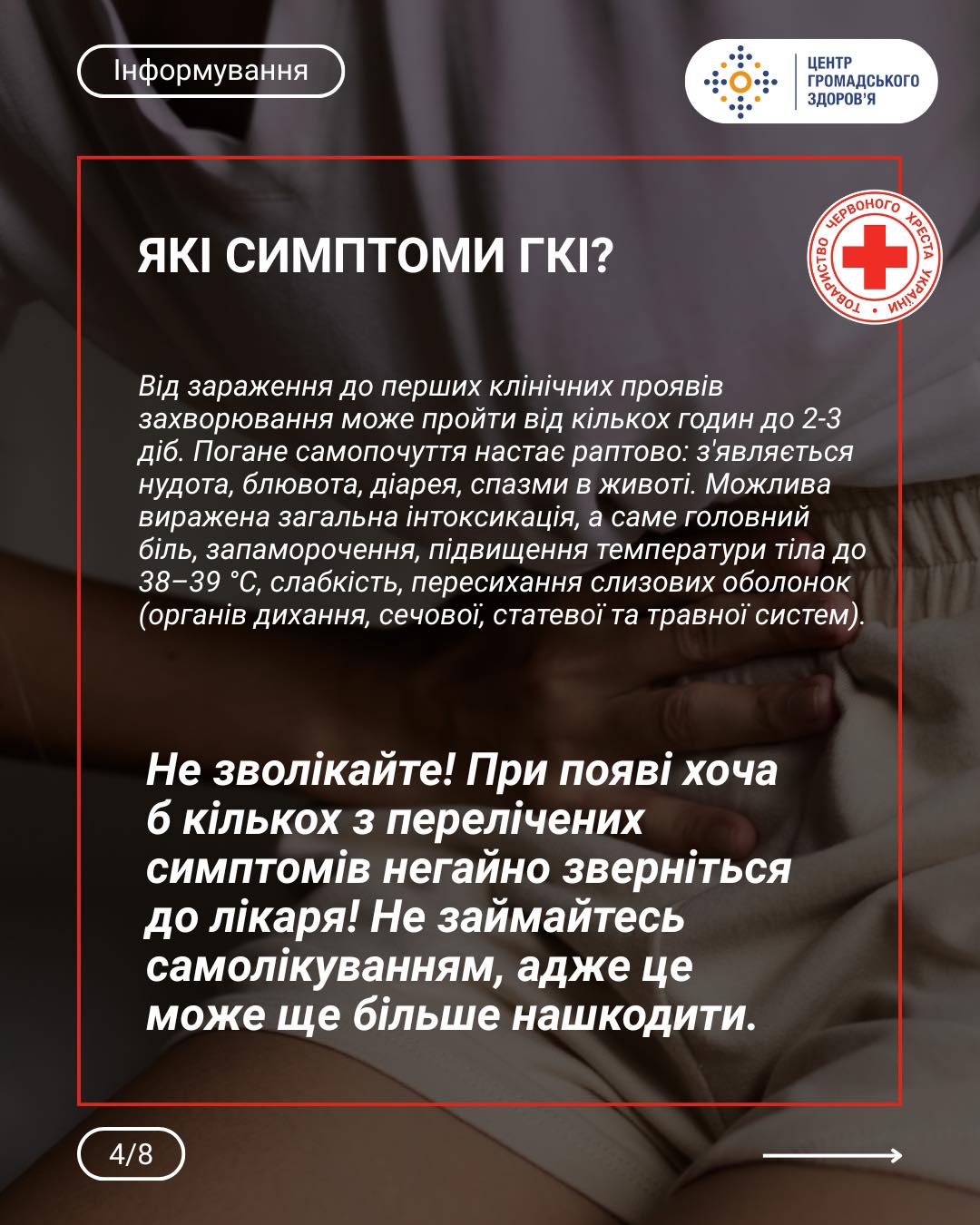 Інформування

ЦЕНТР
ГРОМАДСЬКОГО
ЗДОРОВ'Я

ЯКІ СИМПТОМИ ГКІ?

ТОВАРИСТВО ЧЕРВОНОГО ХРЕСТА УКРАЇНИ

Від зараження до перших клінічних проявів захворювання може пройти від кількох годин до 2-3 діб. Погане самопочуття настає раптово: з'являється нудота, блювота, діарея, спазми в животі. Можлива виражена загальна інтоксикація, а саме головний біль, запаморочення, підвищення температури тіла до 38–39 °C, слабкість, пересихання слизових оболонок (органів дихання, сечової, статевої та травної систем).

Не зволікайте! При появі хоча б кількох з перелічених симптомів негайно зверніться до лікаря! Не займайтесь самолікуванням, адже це може ще більше нашкодити.

4/8